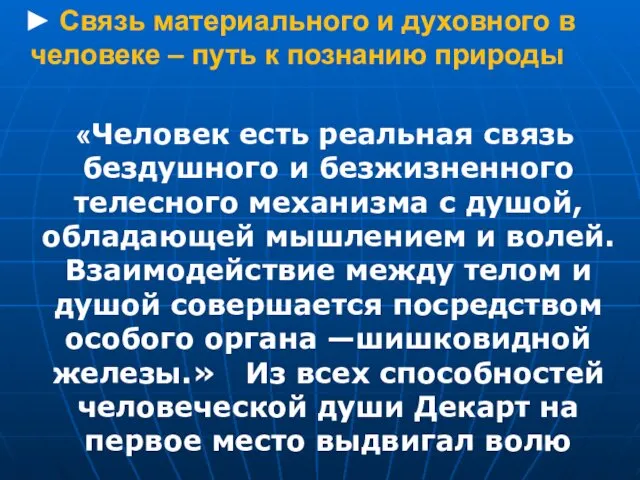 ► Связь материального и духовного в человеке – путь к познанию природы

«Человек есть реальная связь бездушного и безжизненного телесного механизма с душой, обладающей мышлением и волей. Взаимодействие между телом и душой совершается посредством особого органа —шишковидной железы.» Из всех способностей человеческой души Декарт на первое место выдвигал волю